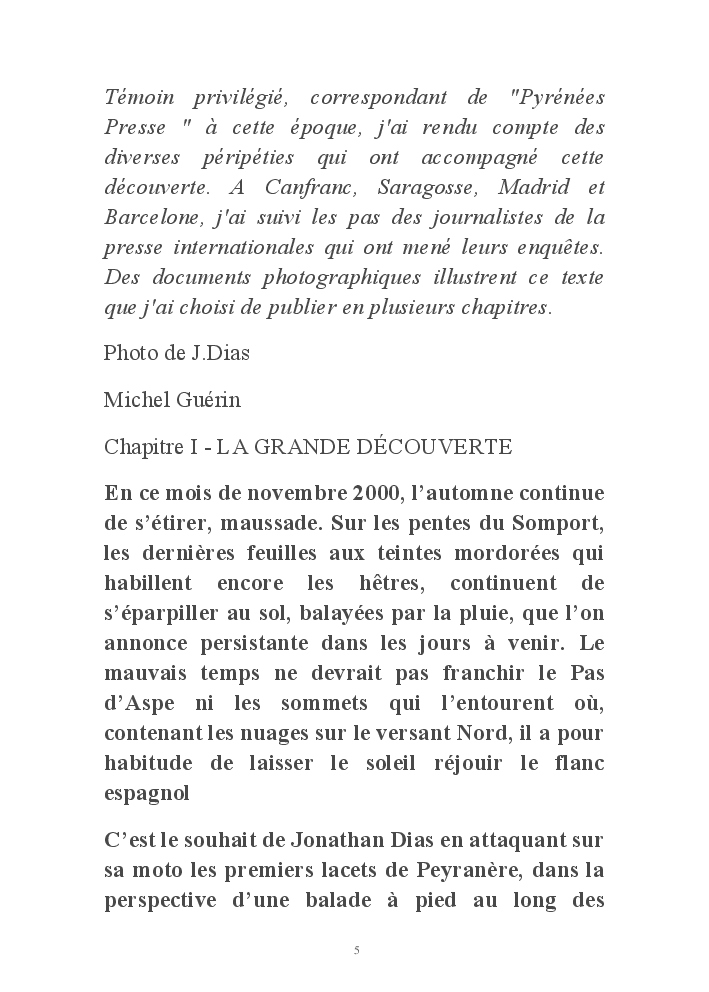 Témoin privilégié, correspondant de "Pyrénées Presse " à cette époque, j'ai rendu compte des diverses péripéties qui ont accompagné cette découverte. A Canfranc, Saragosse, Madrid et Barcelone, j'ai suivi les pas des journalistes de la presse internationales qui ont mené leurs enquêtes. Des documents photographiques illustrent ce texte que j'ai choisi de publier en plusieurs chapitres.

Photo de J.Dias

Michel Guérin

Chapitre I - LA GRANDE DÉCOUVERTE

En ce mois de novembre 2000, l'automne continue de s'étirer, maussade. Sur les pentes du Somport, les dernières feuilles aux teintes mordorées qui habillent encore les hêtres, continuent de s'éparpiller au sol, balayées par la pluie, que l'on annonce persistante dans les jours à venir. Le mauvais temps ne devrait pas franchir le Pas d'Aspe ni les sommets qui l'entourent où, contenant les nuages sur le versant Nord, il a pour habitude de laisser le soleil réjouir le flanc espagnol

C'est le souhait de Jonathan Dias en attaquant sur sa moto les premiers lacets de Peyranère, dans la perspective d'une balade à pied au long des

5